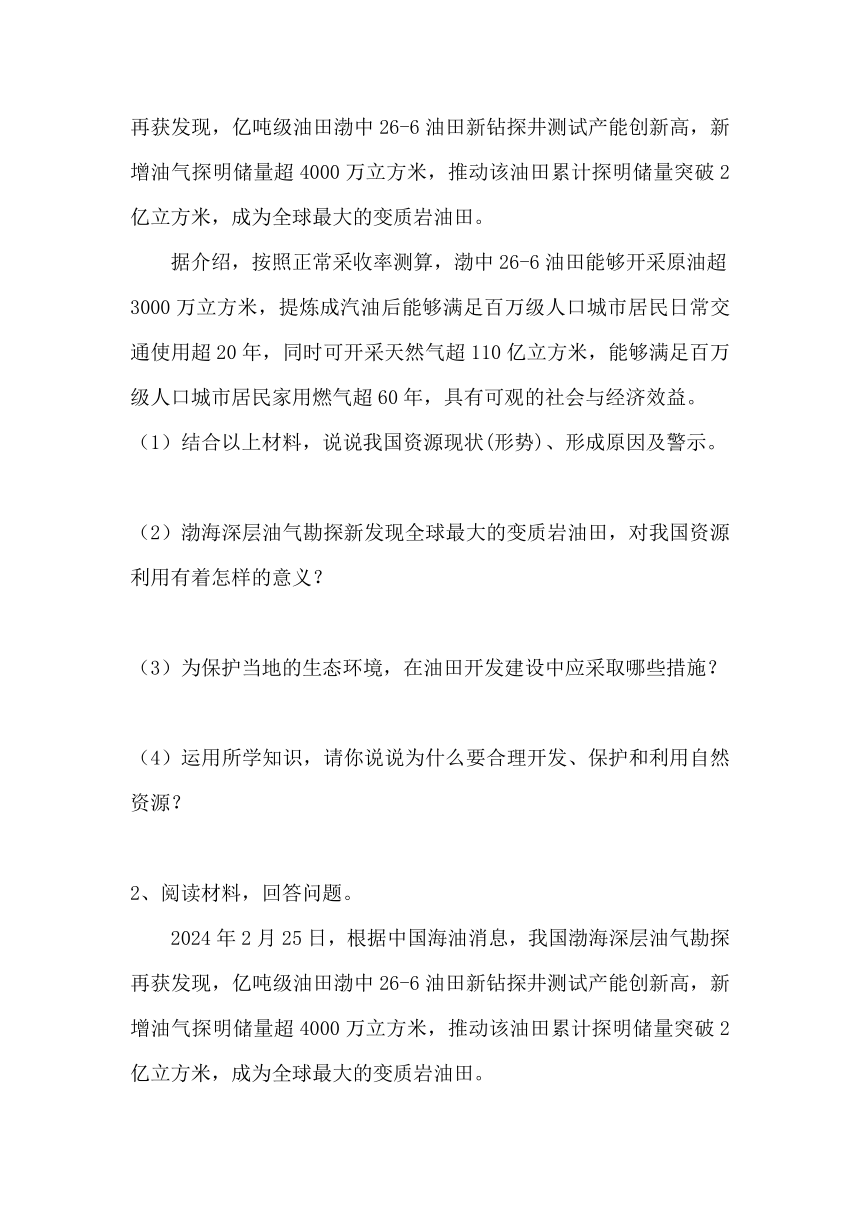 再获发现，亿吨级油田渤中 26-6 油田新钻探井测试产能创新高，新增油气探明储量超 4000 万立方米，推动该油田累计探明储量突破 2 亿立方米，成为全球最大的变质岩油田。

据介绍，按照正常采收率测算，渤中 26-6 油田能够开采原油超 3000 万立方米，提炼成汽油后能够满足百万级人口城市居民日常交通使用超 20 年，同时可开采天然气超 110 亿立方米，能够满足百万级人口城市居民家用燃气超 60 年，具有可观的社会与经济效益。

（1）结合以上材料，说说我国资源现状(形势)、形成原因及警示。

（2）渤海深层油气勘探新发现全球最大的变质岩油田，对我国资源利用有着怎样的意义？

（3）为保护当地的生态环境，在油田开发建设中应采取哪些措施？

（4）运用所学知识，请你说说为什么要合理开发、保护和利用自然资源？

2、阅读材料，回答问题。

2024 年 2 月 25 日，根据中国海油消息，我国渤海深层油气勘探再获发现，亿吨级油田渤中 26-6 油田新钻探井测试产能创新高，新增油气探明储量超 4000 万立方米，推动该油田累计探明储量突破 2 亿立方米，成为全球最大的变质岩油田。